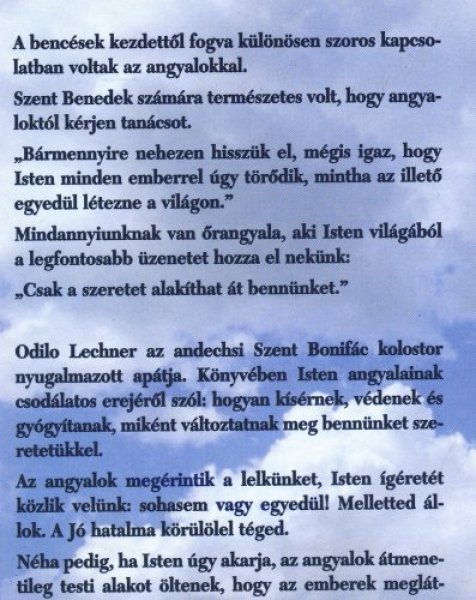 A bencések kezdettől fogva különösen szoros kapcsolatban voltak az angyalokkal.

Szent Benedek számára természetes volt, hogy angyaloktól kérjen tanácsot.

„Bármennyire nehezen hisszük el, mégis igaz, hogy Isten minden emberrel úgy törődik, mintha az illető egyedül létezne a világon.”

Mindannyiunknak van őrangyala, aki Isten világából a legfontosabb üzenetet hozza el nekünk:

„Csak a szeretet alakíthat át bennünket.”

Odilo Lechner az andechsi Szent Bonifác kolostor nyugalmazott apátja. Könyvében Isten angyalainak csodálatos erejéről szól: hogyan kísérnek, védenek és gyógyítanak, miként változtatnak meg bennünket szeretetükkel.

Az angyalok megérintik a lelkünket, Isten ígéretét közlik velünk: sohasem vagy egyedül! Melletted állok. A Jó hatalma körülölel téged.

Néha pedig, ha Isten úgy akarja, az angyalok átmenetileg testi alakot öltenek, hogy az emberek meglát-